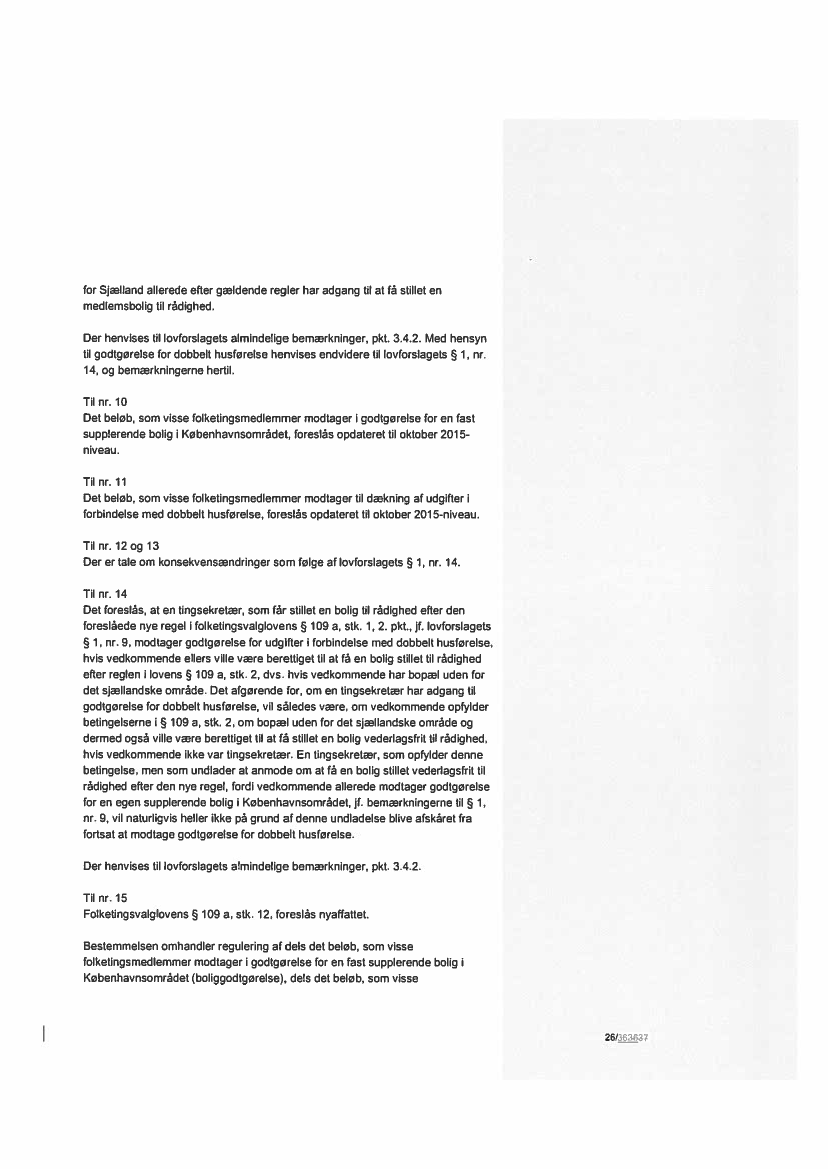 for Sjælland allerede efter gældende regler har adgang til at få stillet en medlemsbolig til rådighed.

Der henvises til lovforslagets almindelige bemærkninger, pkt. 3.4.2. Med hensyn til godtgørelse for dobbelt husførelse henvises endvidere til lovforslagets § 1, nr. 14, og bemærkningerne hertil.

Til nr. 10
Det beløb, som visse folketingsmedlemmer modtager i godtgørelse for en fast supplerende bolig i Københavnsområdet, foreslås opdateret til oktober 2015-niveau.

Til nr. 11
Det beløb, som visse folketingsmedlemmer modtager til dækning af udgifter i forbindelse med dobbelt husførelse, foreslås opdateret til oktober 2015-niveau.

Til nr. 12 og 13
Der er tale om konsekvensændringer som følge af lovforslagets § 1, nr. 14.

Til nr. 14
Det foreslås, at en tingsekretær, som får stillet en bolig til rådighed efter den foreslåede nye regel i folketingsvalglovens § 109 a, stk. 1, 2. pkt., jf. lovforslagets § 1, nr. 9, modtager godtgørelse for udgifter i forbindelse med dobbelt husførelse, hvis vedkommende ellers ville være berettiget til at få en bolig stillet til rådighed efter reglen i lovens § 109 a, stk. 2, dvs. hvis vedkommende har bopæl uden for det sjællandske område. Det afgørende for, om en tingsekretær har adgang til godtgørelse for dobbelt husførelse, vil således være, om vedkommende opfylder betingelserne i § 109 a, stk. 2, om bopæl uden for det sjællandske område og dermed også ville være berettiget til at få stillet en bolig vederlagsfrit til rådighed, hvis vedkommende ikke var tingsekretær. En tingsekretær, som opfylder denne betingelse, men som undlader at anmode om at få en bolig stillet vederlagsfrit til rådighed efter den nye regel, fordi vedkommende allerede modtager godtgørelse for en egen supplerende bolig i Københavnsområdet, jf. bemærkningerne til § 1, nr. 9, vil naturligvis heller ikke på grund af denne undladelse blive afskåret fra fortsat at modtage godtgørelse for dobbelt husførelse.

Der henvises til lovforslagets almindelige bemærkninger, pkt. 3.4.2.

Til nr. 15
Folketingsvalglovens § 109 a, stk. 12, foreslås nyaffattet.

Bestemmelsen omhandler regulering af dels det beløb, som visse folketingsmedlemmer modtager i godtgørelse for en fast supplerende bolig i Københavnsområdet (boliggodtgørelse), dels det beløb, som visse

26/363637